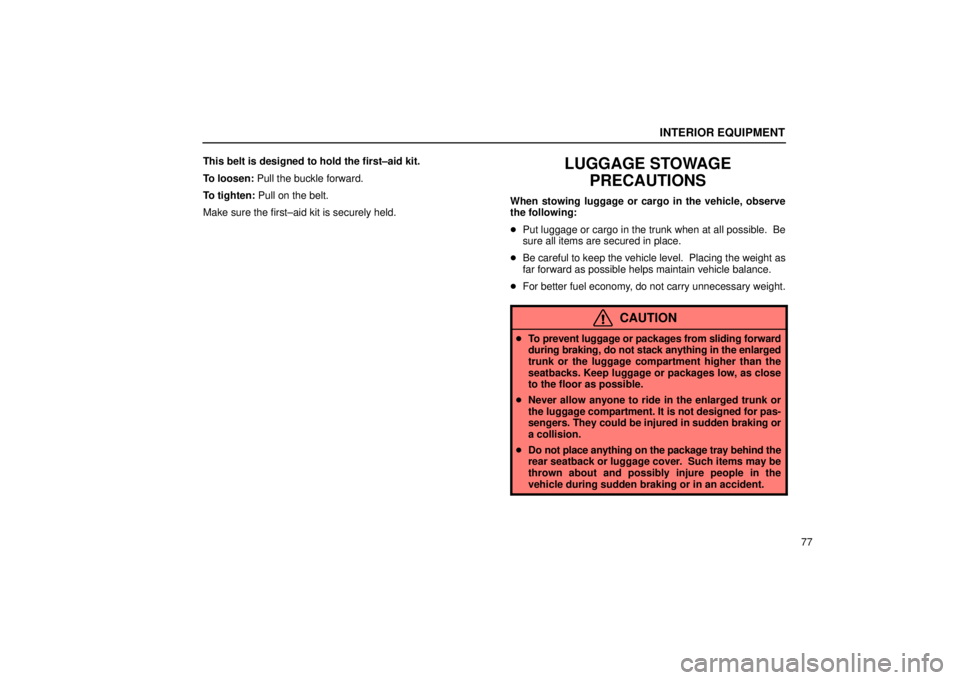 INTERIOR EQUIPMENT

This belt is designed to hold the first–aid kit.

To loosen: Pull the buckle forward.

To tighten: Pull on the belt.

Make sure the first–aid kit is securely held.

LUGGAGE STOWAGE PRECAUTIONS

When stowing luggage or cargo in the vehicle, observe the following:

• Put luggage or cargo in the trunk when at all possible. Be sure all items are secured in place.

• Be careful to keep the vehicle level. Placing the weight as far forward as possible helps maintain vehicle balance.

• For better fuel economy, do not carry unnecessary weight.

CAUTION

• To prevent luggage or packages from sliding forward during braking, do not stack anything in the enlarged trunk or the luggage compartment higher than the seatbacks. Keep luggage or packages low, as close to the floor as possible.

• Never allow anyone to ride in the enlarged trunk or the luggage compartment. It is not designed for passengers. They could be injured in sudden braking or a collision.

• Do not place anything on the package tray behind the rear seatback or luggage cover. Such items may be thrown about and possibly injure people in the vehicle during sudden braking or in an accident.

77

carmanualsonline.info